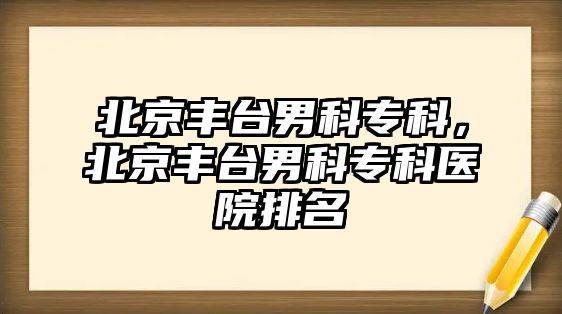 北京丰台男科专科，北京丰台男科专科医院排名